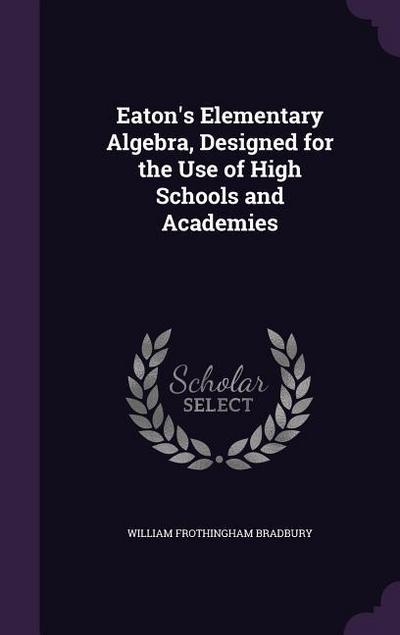 Eaton's Elementary Algebra, Designed for the Use of High Schools and Academies

Scholar SELECT

WILLIAM FROTHINGHAM BRADBURY